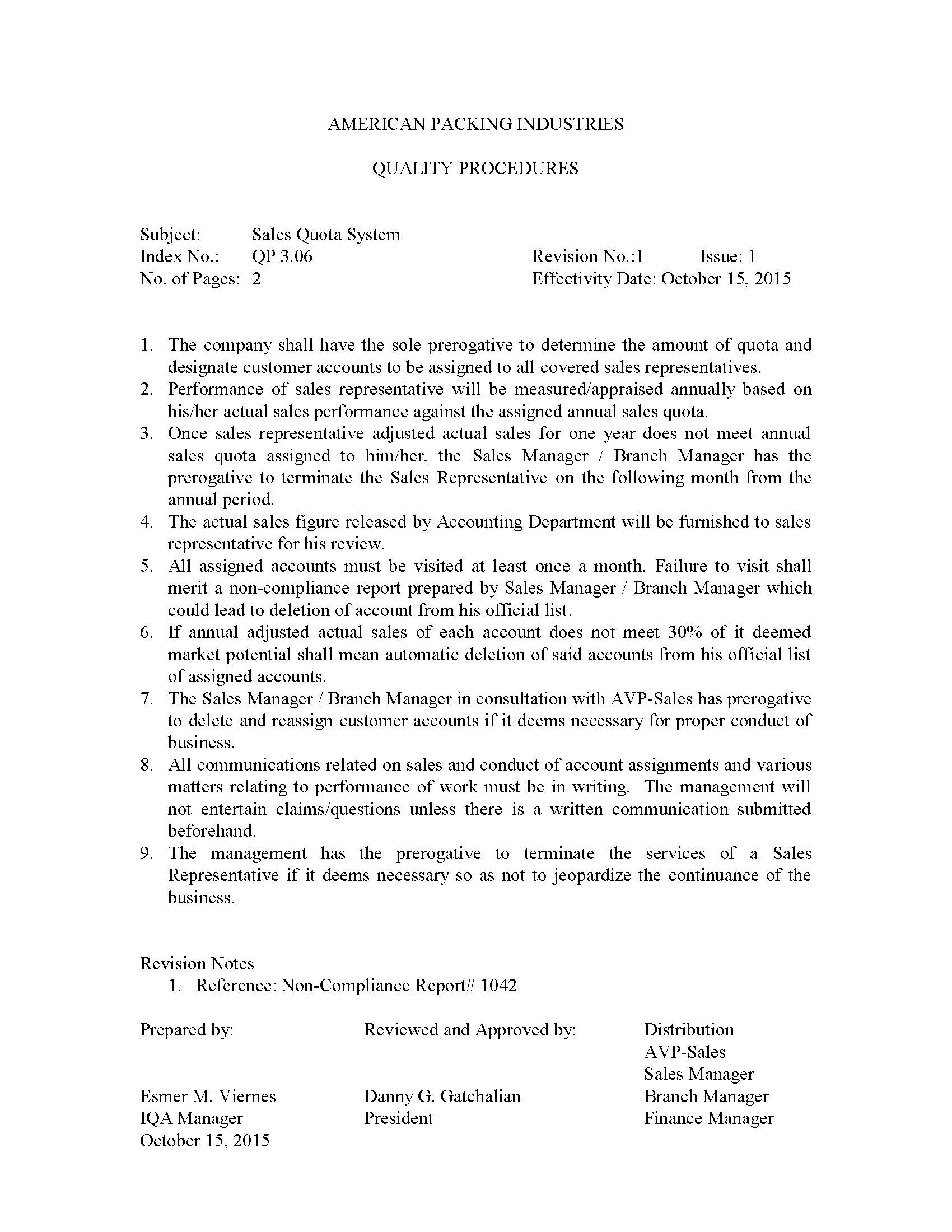 AMERICAN PACKING INDUSTRIES

QUALITY PROCEDURES

Subject: Sales Quota System
Index No.: QP 3.06 Revision No.:1 Issue: 1
No. of Pages: 2 Effectivity Date: October 15, 2015

1. The company shall have the sole prerogative to determine the amount of quota and designate customer accounts to be assigned to all covered sales representatives.
2. Performance of sales representative will be measured/appraised annually based on his/her actual sales performance against the assigned annual sales quota.
3. Once sales representative adjusted actual sales for one year does not meet annual sales quota assigned to him/her, the Sales Manager / Branch Manager has the prerogative to terminate the Sales Representative on the following month from the annual period.
4. The actual sales figure released by Accounting Department will be furnished to sales representative for his review.
5. All assigned accounts must be visited at least once a month. Failure to visit shall merit a non-compliance report prepared by Sales Manager / Branch Manager which could lead to deletion of account from his official list.
6. If annual adjusted actual sales of each account does not meet 30% of it deemed market potential shall mean automatic deletion of said accounts from his official list of assigned accounts.
7. The Sales Manager / Branch Manager in consultation with AVP-Sales has prerogative to delete and reassign customer accounts if it deems necessary for proper conduct of business.
8. All communications related on sales and conduct of account assignments and various matters relating to performance of work must be in writing. The management will not entertain claims/questions unless there is a written communication submitted beforehand.
9. The management has the prerogative to terminate the services of a Sales Representative if it deems necessary so as not to jeopardize the continuance of the business.

Revision Notes
1. Reference: Non-Compliance Report# 1042

Prepared by:

Esmer M. Viernes
IQA Manager
October 15, 2015

Reviewed and Approved by:

Danny G. Gatchalian
President

Distribution
AVP-Sales
Sales Manager
Branch Manager
Finance Manager